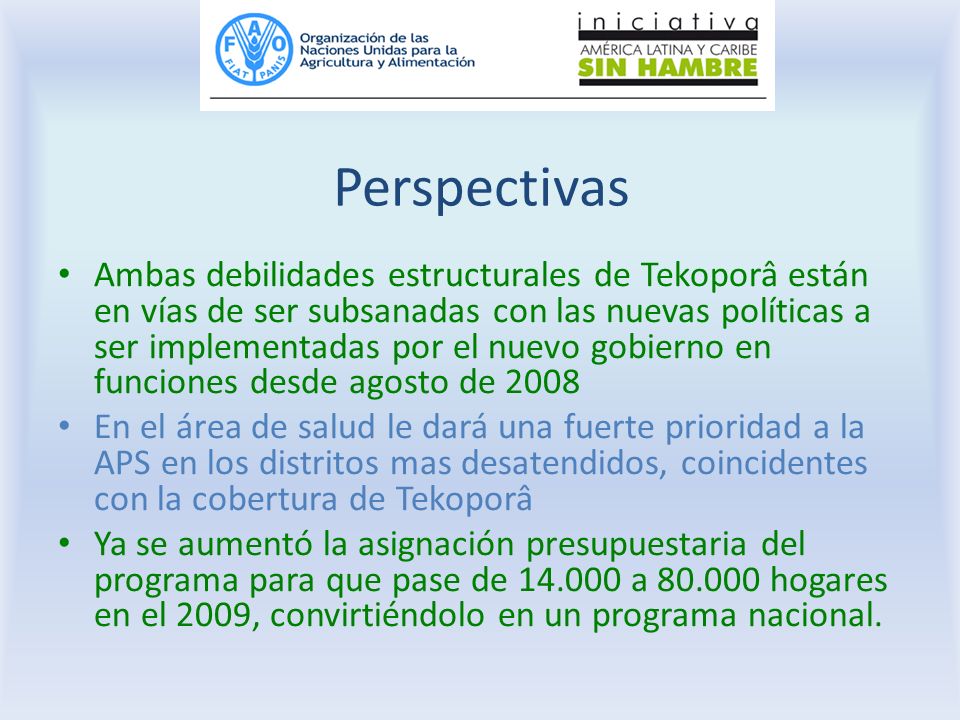 FAO
FIAT PANIS
Organización de las Naciones Unidas para la Agricultura y Alimentación

iniciativa
AMÉRICA LATINA Y CARIBE
SIN HAMBRE

Perspectivas

• Ambas debilidades estructurales de Tekoporâ están en vías de ser subsanadas con las nuevas políticas a ser implementadas por el nuevo gobierno en funciones desde agosto de 2008
• En el área de salud le dará una fuerte prioridad a la APS en los distritos mas desatendidos, coincidentes con la cobertura de Tekoporâ
• Ya se aumentó la asignación presupuestaria del programa para que pase de 14.000 a 80.000 hogares en el 2009, convirtiéndolo en un programa nacional.